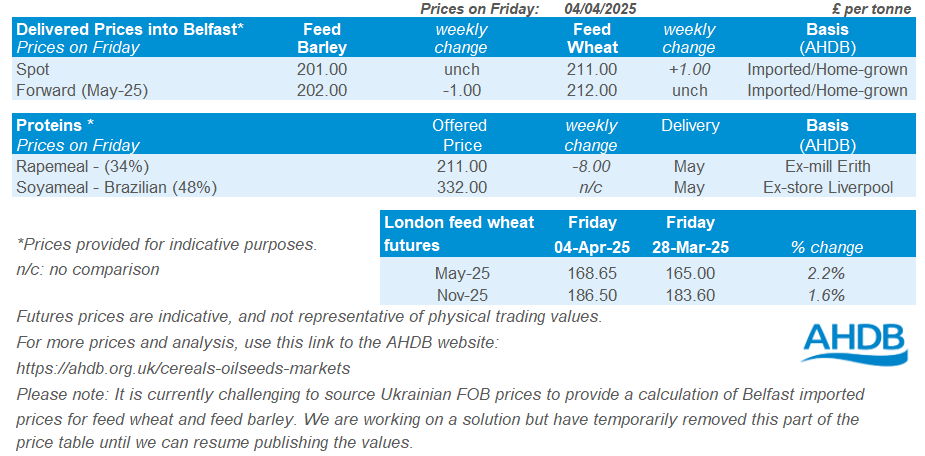 Prices on Friday: 04/04/2025 £ per tonne

| Delivered Prices into Belfast* Prices on Friday | Feed Barley | weekly change | Feed Wheat | weekly change | Basis (AHDB) |
|---|---|---|---|---|---|
| Spot | 201.00 | unch | 211.00 | +1.00 | Imported/Home-grown |
| Forward (May-25) | 202.00 | -1.00 | 212.00 | unch | Imported/Home-grown |

| Proteins * Prices on Friday | Offered Price | weekly change | Delivery | Basis (AHDB) |
|---|---|---|---|---|
| Rapemeal - (34%) | 211.00 | -8.00 | May | Ex-mill Erith |
| Soyameal - Brazilian (48%) | 332.00 | n/c | May | Ex-store Liverpool |

*Prices provided for indicative purposes.
n/c: no comparison

| London feed wheat futures | Friday 04-Apr-25 | Friday 28-Mar-25 | % change |
|---|---|---|---|
| May-25 | 168.65 | 165.00 | 2.2% |
| Nov-25 | 186.50 | 183.60 | 1.6% |

Futures prices are indicative, and not representative of physical trading values.
For more prices and analysis, use this link to the AHDB website:
https://ahdb.org.uk/cereals-oilseeds-markets

AHDB

Please note: It is currently challenging to source Ukrainian FOB prices to provide a calculation of Belfast imported prices for feed wheat and feed barley. We are working on a solution but have temporarily removed this part of the price table until we can resume publishing the values.